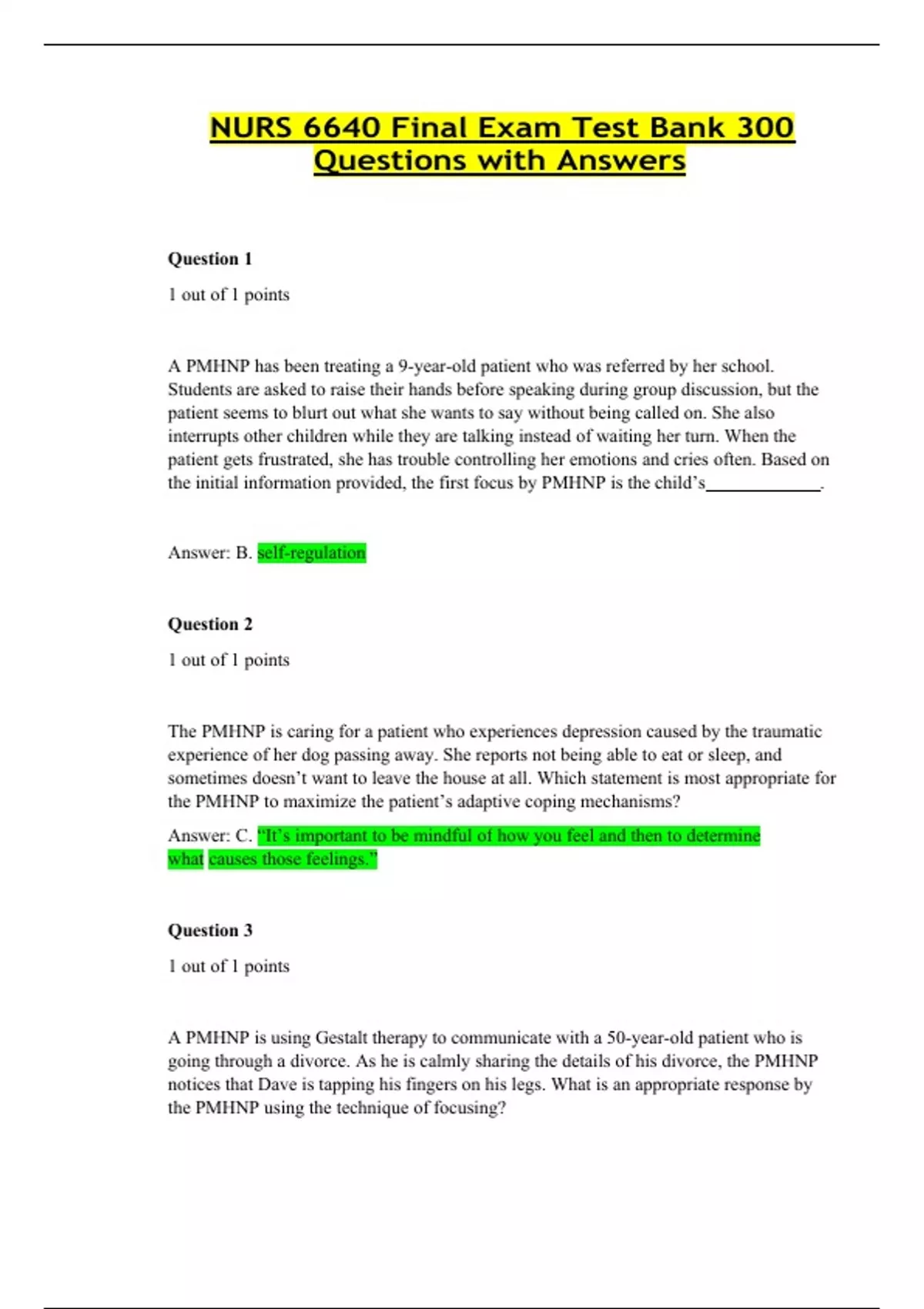 NURS 6640 Final Exam Test Bank 300 Questions with Answers

Question 1

1 out of 1 points

A PMHNP has been treating a 9-year-old patient who was referred by her school. Students are asked to raise their hands before speaking during group discussion, but the patient seems to blurt out what she wants to say without being called on. She also interrupts other children while they are talking instead of waiting her turn. When the patient gets frustrated, she has trouble controlling her emotions and cries often. Based on the initial information provided, the first focus by PMHNP is the child's_____________.

Answer: B. self-regulation

Question 2

1 out of 1 points

The PMHNP is caring for a patient who experiences depression caused by the traumatic experience of her dog passing away. She reports not being able to eat or sleep, and sometimes doesn't want to leave the house at all. Which statement is most appropriate for the PMHNP to maximize the patient's adaptive coping mechanisms?

Answer: C. "It's important to be mindful of how you feel and then to determine what causes those feelings."

Question 3

1 out of 1 points

A PMHNP is using Gestalt therapy to communicate with a 50-year-old patient who is going through a divorce. As he is calmly sharing the details of his divorce, the PMHNP notices that Dave is tapping his fingers on his legs. What is an appropriate response by the PMHNP using the technique of focusing?